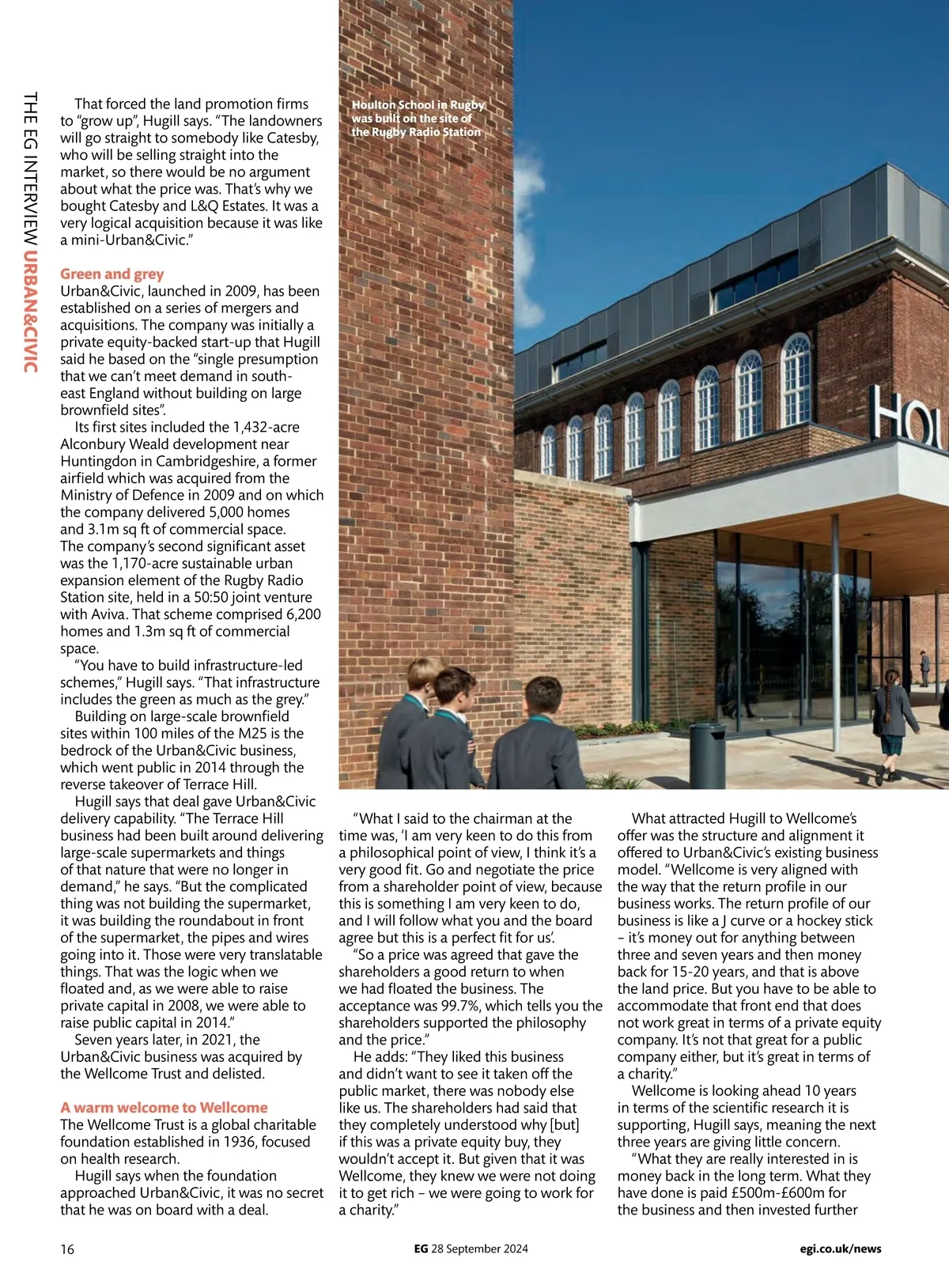 THE EG INTERVIEW URBAN&CIVIC

That forced the land promotion firms to "grow up", Hugill says. "The landowners will go straight to somebody like Catesby, who will be selling straight into the market, so there would be no argument about what the price was. That's why we bought Catesby and L&Q Estates. It was a very logical acquisition because it was like a mini-Urban&Civic."

Green and grey
Urban&Civic, launched in 2009, has been established on a series of mergers and acquisitions. The company was initially a private equity-backed start-up that Hugill said he based on the "single presumption that we can't meet demand in south-east England without building on large brownfield sites".

Its first sites included the 1,432-acre Alconbury Weald development near Huntingdon in Cambridgeshire, a former airfield which was acquired from the Ministry of Defence in 2009 and on which the company delivered 5,000 homes and 3.1m sq ft of commercial space. The company's second significant asset was the 1,170-acre sustainable urban expansion element of the Rugby Radio Station site, held in a 50:50 joint venture with Aviva. That scheme comprised 6,200 homes and 1.3m sq ft of commercial space.

"You have to build infrastructure-led schemes," Hugill says. "That infrastructure includes the green as much as the grey."

Building on large-scale brownfield sites within 100 miles of the M25 is the bedrock of the Urban&Civic business, which went public in 2014 through the reverse takeover of Terrace Hill.

Hugill says that deal gave Urban&Civic delivery capability. "The Terrace Hill business had been built around delivering large-scale supermarkets and things of that nature that were no longer in demand," he says. "But the complicated thing was not building the supermarket, it was building the roundabout in front of the supermarket, the pipes and wires going into it. Those were very translatable things. That was the logic when we floated and, as we were able to raise private capital in 2008, we were able to raise public capital in 2014."

Seven years later, in 2021, the Urban&Civic business was acquired by the Wellcome Trust and delisted.

A warm welcome to Wellcome
The Wellcome Trust is a global charitable foundation established in 1936, focused on health research.

Hugill says when the foundation approached Urban&Civic, it was no secret that he was on board with a deal.

Houlton School in Rugby was built on the site of the Rugby Radio Station

HOU

"What I said to the chairman at the time was, 'I am very keen to do this from a philosophical point of view, I think it's a very good fit. Go and negotiate the price from a shareholder point of view, because this is something I am very keen to do, and I will follow what you and the board agree but this is a perfect fit for us'.

"So a price was agreed that gave the shareholders a good return to when we had floated the business. The acceptance was 99.7%, which tells you the shareholders supported the philosophy and the price."

He adds: "They liked this business and didn't want to see it taken off the public market, there was nobody else like us. The shareholders had said that they completely understood why [but] if this was a private equity buy, they wouldn't accept it. But given that it was Wellcome, they knew we were not doing it to get rich – we were going to work for a charity."

What attracted Hugill to Wellcome's offer was the structure and alignment it offered to Urban&Civic's existing business model. "Wellcome is very aligned with the way that the return profile in our business works. The return profile of our business is like a J curve or a hockey stick – it's money out for anything between three and seven years and then money back for 15-20 years, and that is above the land price. But you have to be able to accommodate that front end that does not work great in terms of a private equity company. It's not that great for a public company either, but it's great in terms of a charity."

Wellcome is looking ahead 10 years in terms of the scientific research it is supporting, Hugill says, meaning the next three years are giving little concern.

"What they are really interested in is money back in the long term. What they have done is paid £500m-£600m for the business and then invested further

16 EG 28 September 2024 egi.co.uk/news